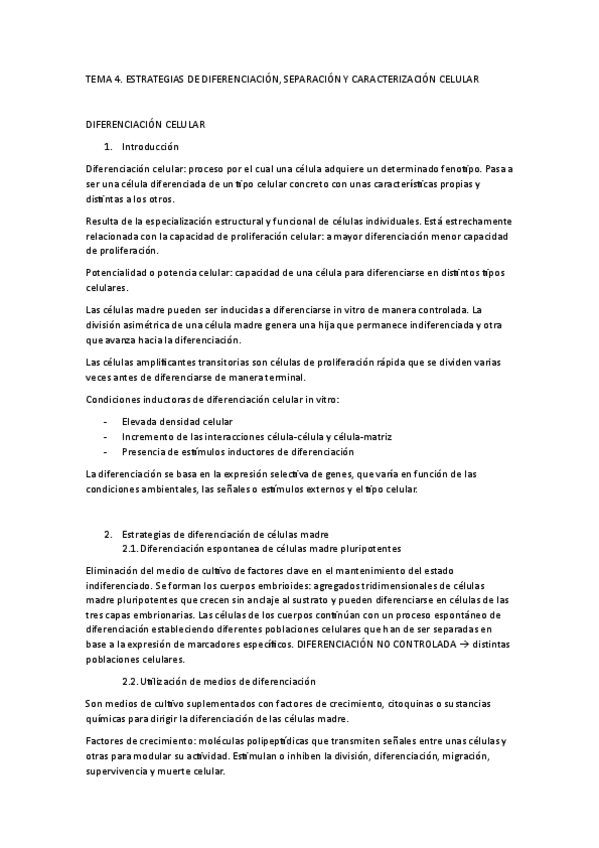 TEMA 4. ESTRATEGIAS DE DIFERENCIACIÓN, SEPARACIÓN Y CARACTERIZACIÓN CELULAR

DIFERENCIACIÓN CELULAR

1. Introducción

Diferenciación celular: proceso por el cual una célula adquiere un determinado fenotipo. Pasa a ser una célula diferenciada de un tipo celular concreto con unas características propias y distintas a los otros.

Resulta de la especialización estructural y funcional de células individuales. Está estrechamente relacionada con la capacidad de proliferación celular: a mayor diferenciación menor capacidad de proliferación.

Potencialidad o potencia celular: capacidad de una célula para diferenciarse en distintos tipos celulares.

Las células madre pueden ser inducidas a diferenciarse in vitro de manera controlada. La división asimétrica de una célula madre genera una hija que permanece indiferenciada y otra que avanza hacia la diferenciación.

Las células amplificantes transitorias son células de proliferación rápida que se dividen varias veces antes de diferenciarse de manera terminal.

Condiciones inductoras de diferenciación celular in vitro:

- Elevada densidad celular
- Incremento de las interacciones célula-célula y célula-matriz
- Presencia de estímulos inductores de diferenciación

La diferenciación se basa en la expresión selectiva de genes, que varía en función de las condiciones ambientales, las señales o estímulos externos y el tipo celular.

2. Estrategias de diferenciación de células madre
2.1. Diferenciación espontanea de células madre pluripotentes

Eliminación del medio de cultivo de factores clave en el mantenimiento del estado indiferenciado. Se forman los cuerpos embrioides: agregados tridimensionales de células madre pluripotentes que crecen sin anclaje al sustrato y pueden diferenciarse en células de las tres capas embrionarias. Las células de los cuerpos continúan con un proceso espontáneo de diferenciación estableciendo diferentes poblaciones celulares que han de ser separadas en base a la expresión de marcadores específicos. DIFERENCIACIÓN NO CONTROLADA → distintas poblaciones celulares.

2.2. Utilización de medios de diferenciación

Son medios de cultivo suplementados con factores de crecimiento, citoquinas o sustancias químicas para dirigir la diferenciación de las células madre.

Factores de crecimiento: moléculas polipeptídicas que transmiten señales entre unas células y otras para modular su actividad. Estimulan o inhiben la división, diferenciación, migración, supervivencia y muerte celular.